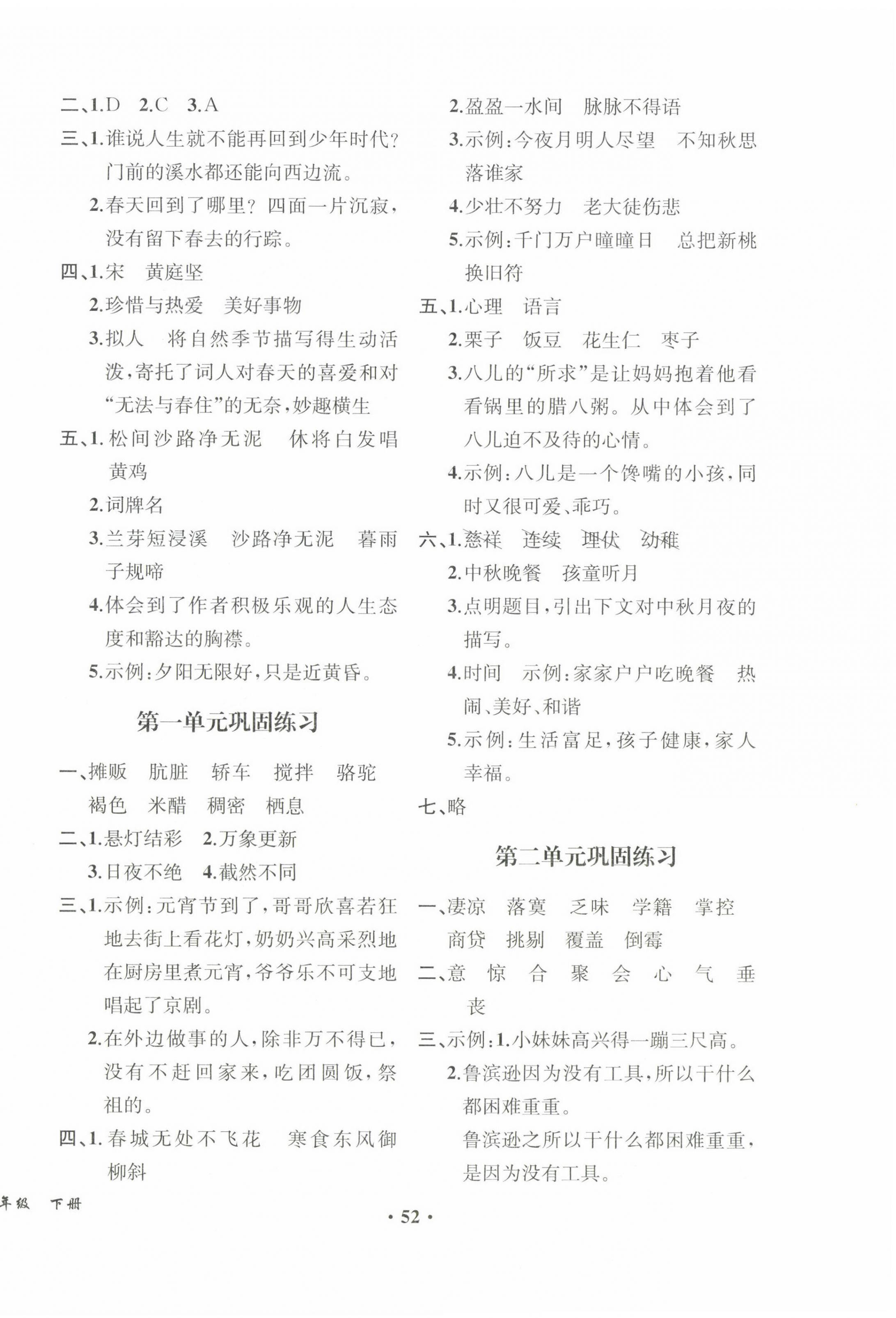 二、1.D 2.C 3.A

三、1.谁说人生就不能再回到少年时代？门前的溪水都还能向西边流。

2.春天回到了哪里？四面一片沉寂，没有留下春去的行踪。

四、1.宋 黄庭坚

2.珍惜与热爱 美好事物

3.拟人 将自然季节描写得生动活泼，寄托了词人对春天的喜爱和对“无法与春住”的无奈，妙趣横生

五、1.松间沙路净无泥 休将白发唱黄鸡

2.词牌名

3.兰芽短浸溪 沙路净无泥 暮雨子规啼

4.体会到了作者积极乐观的人生态度和豁达的胸襟。

5.示例：夕阳无限好，只是近黄昏。

第一单元巩固练习

一、摊贩 肮脏 轿车 搅拌 骆驼 褐色 米醋 稠密 栖息

二、1.悬灯结彩 2.万象更新 3.日夜不绝 4.截然不同

三、1.示例：元宵节到了，哥哥欣喜若狂地去街上看花灯，奶奶兴高采烈地在厨房里煮元宵，爷爷乐不可支地唱起了京剧。

2.在外边做事的人，除非万不得已，没有不赶回家来，吃团圆饭，祭祖的。

四、1.春城无处不飞花 寒食东风御柳斜

2.盈盈一水间 脉脉不得语

3.示例：今夜月明人尽望 不知秋思落谁家

4.少壮不努力 老大徒伤悲

5.示例：千门万户曈曈日 总把新桃换旧符

五、1.心理 语言

2.栗子 饭豆 花生仁 枣子

3.八儿的“所求”是让妈妈抱着他看看锅里的腊八粥。从中体会到了八儿迫不及待的心情。

4.示例：八儿是一个馋嘴的小孩，同时又很可爱、乖巧。

六、1.慈祥 连续 埋伏 幼稚

2.中秋晚餐 孩童听月

3.点明题目，引出下文对中秋月夜的描写。

4.时间 示例：家家户户吃晚餐 热闹、美好、和谐

5.示例：生活富足，孩子健康，家人幸福。

七、略

第二单元巩固练习

一、凄凉 落寞 乏味 学籍 掌控 商贷 挑剔 覆盖 倒霉

二、意 惊 合 聚 会 心 气 垂 丧

三、示例：1.小妹妹高兴得一蹦三尺高。

2.鲁滨逊因为没有工具，所以干什么都困难重重。

鲁滨逊之所以干什么都困难重重，是因为没有工具。

年级 下册

· 52 ·